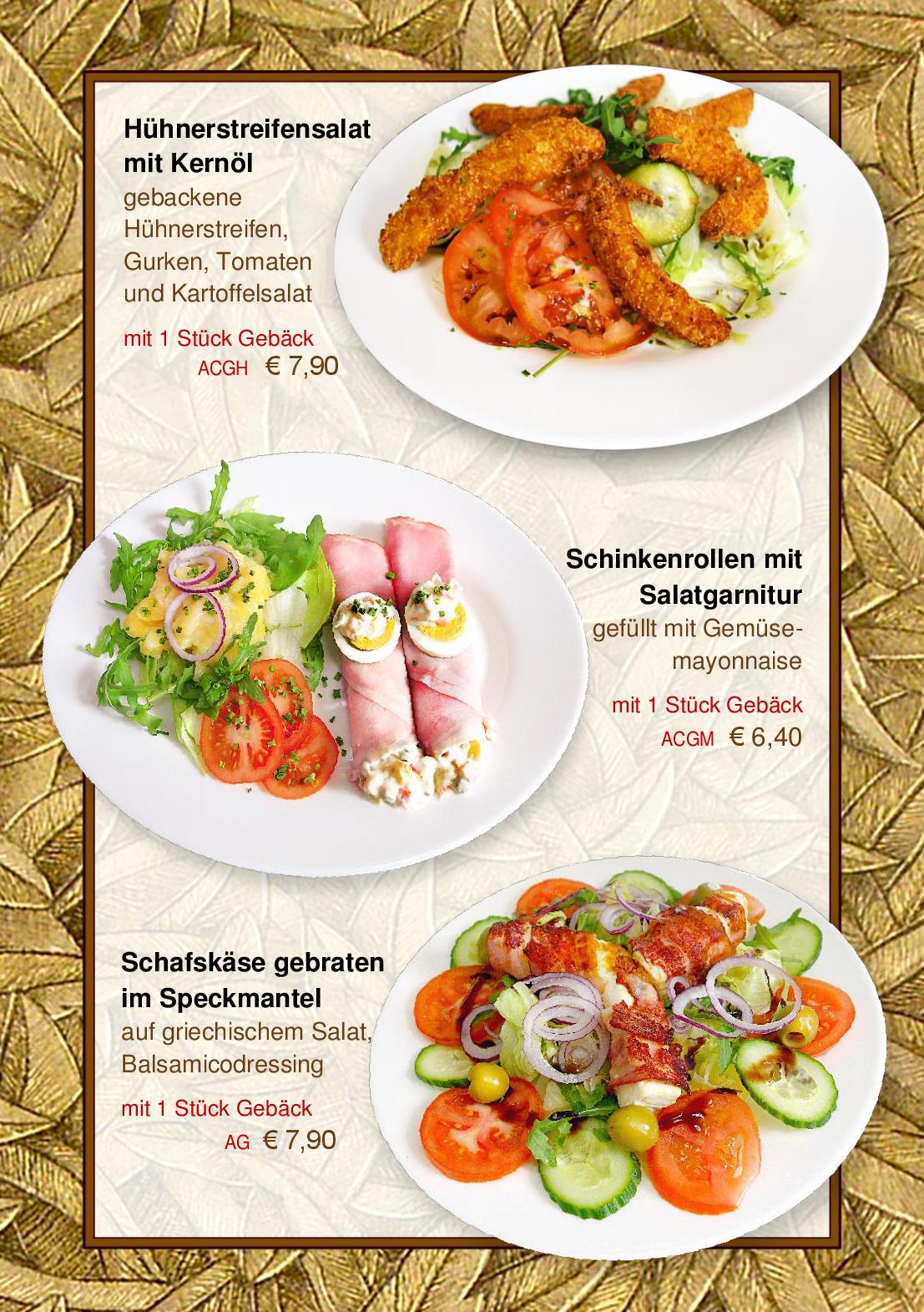 Hühnerstreifensalat mit Kernöl

gebackene Hühnerstreifen, Gurken, Tomaten und Kartoffelsalat

mit 1 Stück Gebäck
ACGH € 7,90

Schinkenrollen mit Salatgarnitur

gefüllt mit Gemüsemayonnaise

mit 1 Stück Gebäck
ACGM € 6,40

Schafskäse gebraten im Speckmantel

auf griechischem Salat, Balsamicodressing

mit 1 Stück Gebäck
AG € 7,90